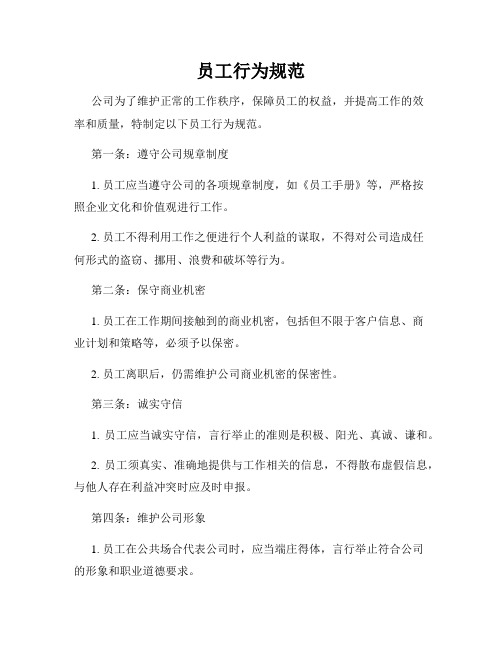 员工行为规范

公司为了维护正常的工作秩序，保障员工的权益，并提高工作的效率和质量，特制定以下员工行为规范。

第一条：遵守公司规章制度

1. 员工应当遵守公司的各项规章制度，如《员工手册》等，严格按照企业文化和价值观进行工作。

2. 员工不得利用工作之便进行个人利益的谋取，不得对公司造成任何形式的盗窃、挪用、浪费和破坏等行为。

第二条：保守商业机密

1. 员工在工作期间接触到的商业机密，包括但不限于客户信息、商业计划和策略等，必须予以保密。

2. 员工离职后，仍需维护公司商业机密的保密性。

第三条：诚实守信

1. 员工应当诚实守信，言行举止的准则是积极、阳光、真诚、谦和。

2. 员工须真实、准确地提供与工作相关的信息，不得散布虚假信息，与他人存在利益冲突时应及时申报。

第四条：维护公司形象

1. 员工在公共场合代表公司时，应当端庄得体，言行举止符合公司的形象和职业道德要求。